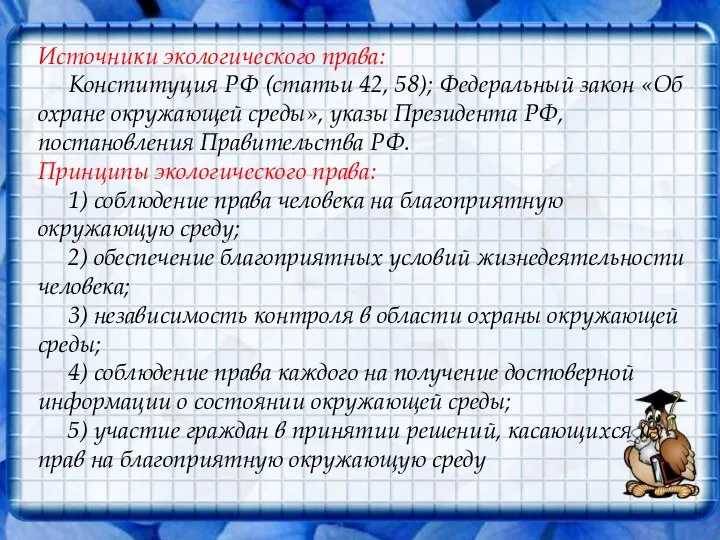 Источники экологического права:

Конституция РФ (статьи 42, 58); Федеральный закон «Об охране окружающей среды», указы Президента РФ, постановления Правительства РФ.

Принципы экологического права:

1) соблюдение права человека на благоприятную окружающую среду;

2) обеспечение благоприятных условий жизнедеятельности человека;

3) независимость контроля в области охраны окружающей среды;

4) соблюдение права каждого на получение достоверной информации о состоянии окружающей среды;

5) участие граждан в принятии решений, касающихся прав на благоприятную окружающую среду